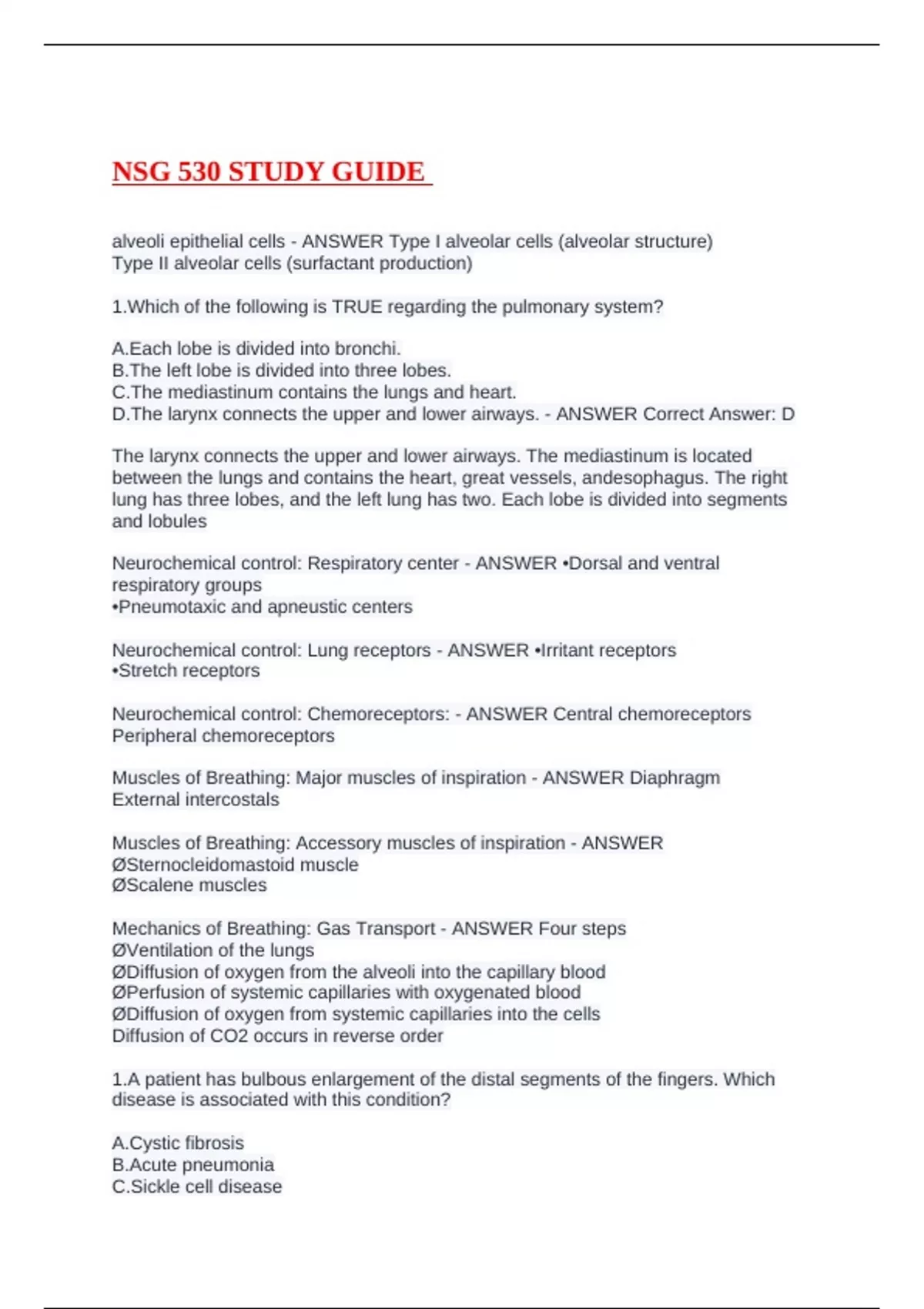 NSG 530 STUDY GUIDE

alveoli epithelial cells - ANSWER Type I alveolar cells (alveolar structure)
Type II alveolar cells (surfactant production)

1.Which of the following is TRUE regarding the pulmonary system?

A.Each lobe is divided into bronchi.
B.The left lobe is divided into three lobes.
C.The mediastinum contains the lungs and heart.
D.The larynx connects the upper and lower airways. - ANSWER Correct Answer: D

The larynx connects the upper and lower airways. The mediastinum is located between the lungs and contains the heart, great vessels, andesophagus. The right lung has three lobes, and the left lung has two. Each lobe is divided into segments and lobules

Neurochemical control: Respiratory center - ANSWER •Dorsal and ventral respiratory groups
•Pneumotaxic and apneustic centers

Neurochemical control: Lung receptors - ANSWER •Irritant receptors
•Stretch receptors

Neurochemical control: Chemoreceptors: - ANSWER Central chemoreceptors
Peripheral chemoreceptors

Muscles of Breathing: Major muscles of inspiration - ANSWER Diaphragm
External intercostals

Muscles of Breathing: Accessory muscles of inspiration - ANSWER
ØSternocleidomastoid muscle
ØScalene muscles

Mechanics of Breathing: Gas Transport - ANSWER Four steps
ØVentilation of the lungs
ØDiffusion of oxygen from the alveoli into the capillary blood
ØPerfusion of systemic capillaries with oxygenated blood
ØDiffusion of oxygen from systemic capillaries into the cells
Diffusion of CO2 occurs in reverse order

1.A patient has bulbous enlargement of the distal segments of the fingers. Which disease is associated with this condition?

A.Cystic fibrosis
B.Acute pneumonia
C.Sickle cell disease